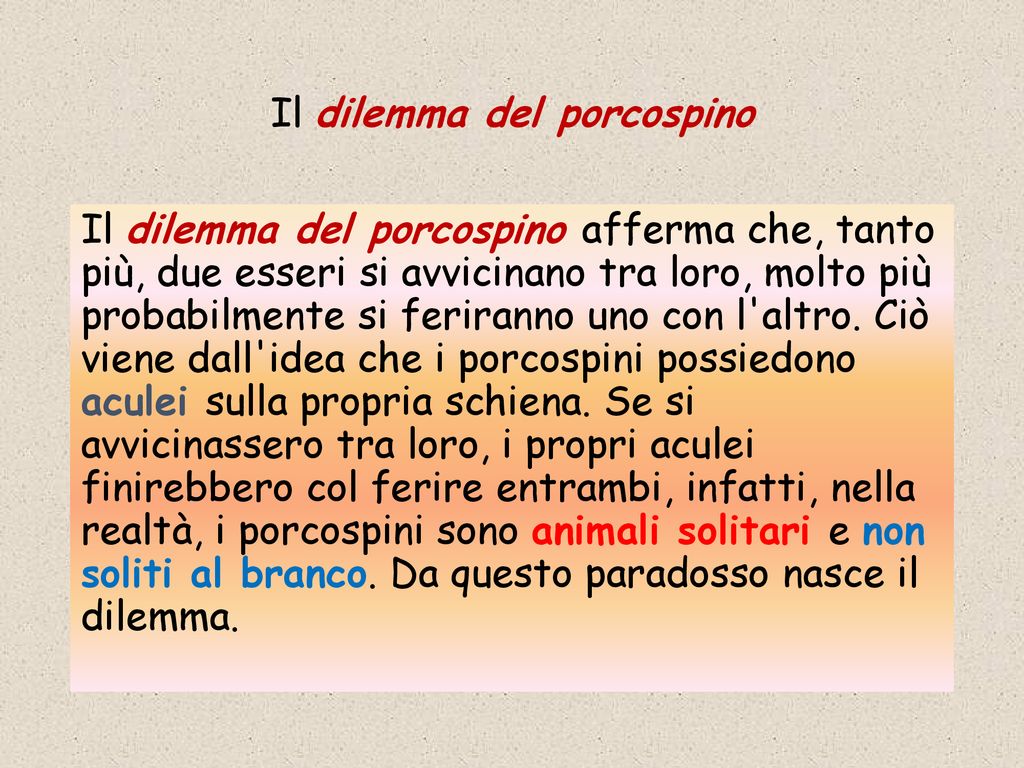 Il dilemma del porcospino

Il dilemma del porcospino afferma che, tanto più, due esseri si avvicinano tra loro, molto più probabilmente si feriranno uno con l'altro. Ciò viene dall'idea che i porcospini possiedono aculei sulla propria schiena. Se si avvicinassero tra loro, i propri aculei finirebbero col ferire entrambi, infatti, nella realtà, i porcospini sono animali solitari e non soliti al branco. Da questo paradosso nasce il dilemma.